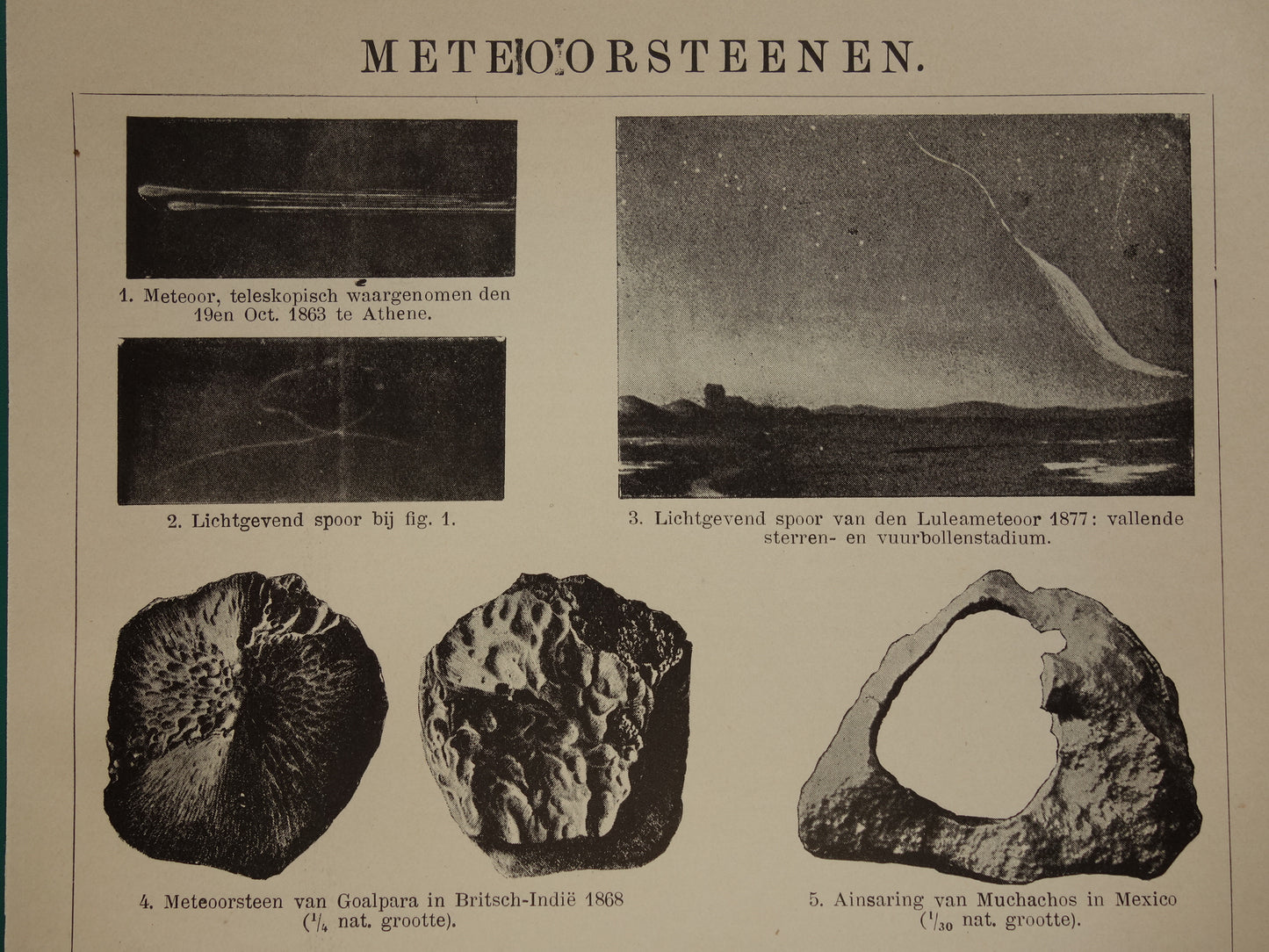 METEOORSTEENEN.

1. Meteoor, teleskopisch waargenomen den 19en Oct. 1863 te Athene.

2. Lichtgevend spoor bij fig. 1.

3. Lichtgevend spoor van den Luleameteoor 1877: vallende sterren- en vuurbollenstadium.

4. Meteoorsteen van Goalpara in Britsch-Indië 1868 ($^1/_4$ nat. grootte).

5. Ainsaring van Muchachos in Mexico ($^1/_{30}$ nat. grootte).